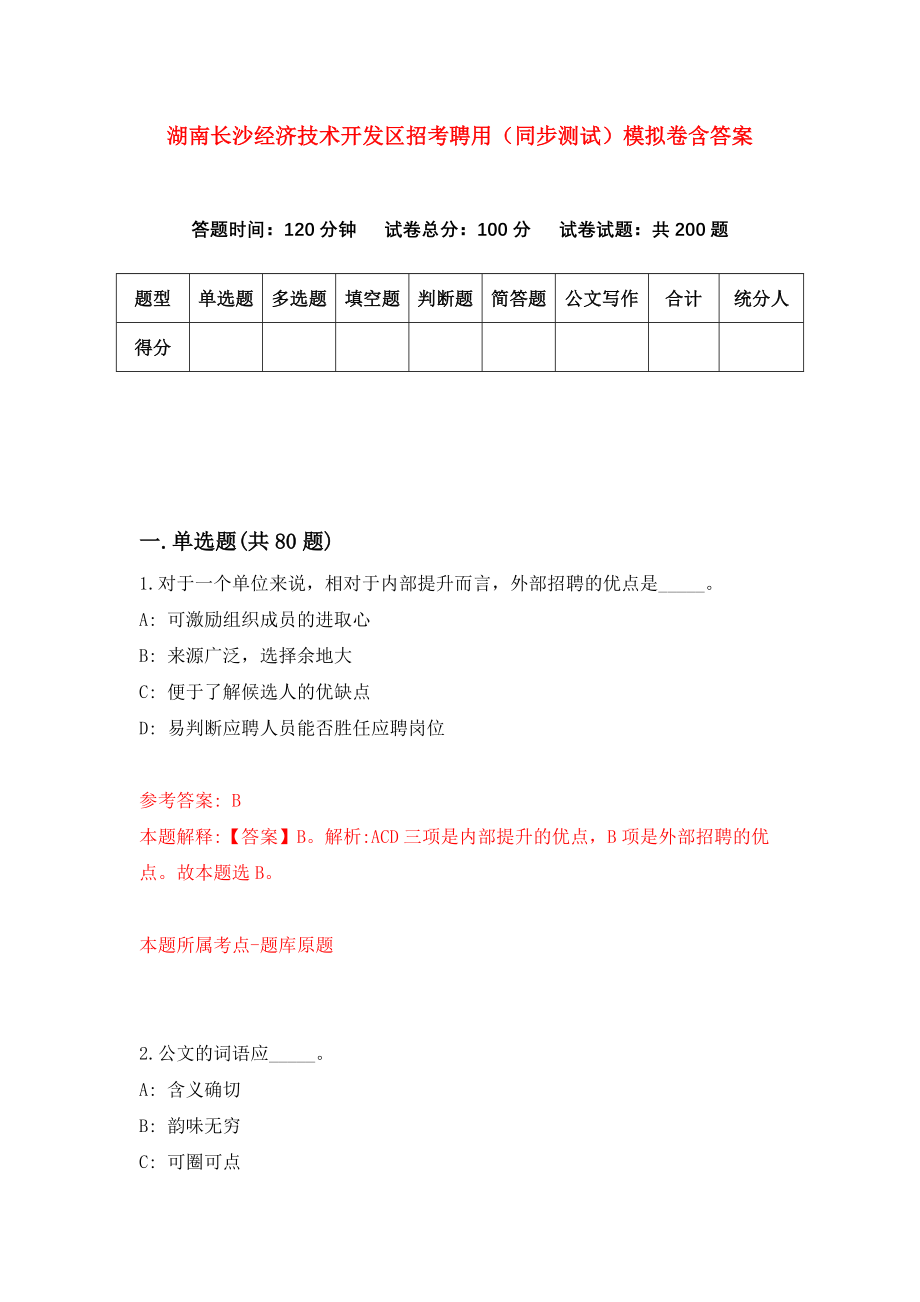 湖南长沙经济技术开发区招考聘用（同步测试）模拟卷含答案

答题时间：120 分钟　试卷总分：100 分　试卷试题：共 200 题

| 题型 | 单选题 | 多选题 | 填空题 | 判断题 | 简答题 | 公文写作 | 合计 | 统分人 |
|---|---|---|---|---|---|---|---|---|
| 得分 | | | | | | | | |

一.单选题(共 80 题)

1.对于一个单位来说，相对于内部提升而言，外部招聘的优点是_____。

A: 可激励组织成员的进取心

B: 来源广泛，选择余地大

C: 便于了解候选人的优缺点

D: 易判断应聘人员能否胜任应聘岗位

参考答案: B

本题解释:【答案】B。解析:ACD 三项是内部提升的优点，B 项是外部招聘的优点。故本题选 B。

本题所属考点-题库原题

2.公文的词语应_____。

A: 含义确切

B: 韵味无穷

C: 可圈可点